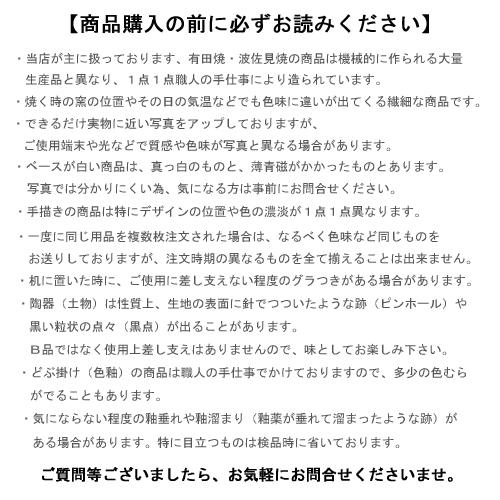 【商品購入の前に必ずお読みください】

・当店が主に扱っております、有田焼・波佐見焼の商品は機械的に作られる大量生産品と異なり、１点１点職人の手仕事により造られています。

・焼く時の窯の位置やその日の気温などでも色味に違いが出てくる繊細な商品です。

・できるだけ実物に近い写真をアップしておりますが、ご使用端末や光などで質感や色味が写真と異なる場合があります。

・ベースが白い商品は、真っ白のものと、薄青磁がかかったものとあります。写真では分かりにくい為、気になる方は事前にお問合せください。

・手描きの商品は特にデザインの位置や色の濃淡が１点１点異なります。

・一度に同じ用品を複数枚注文された場合は、なるべく色味など同じものをお送りしておりますが、注文時期の異なるものを全て揃えることは出来ません。

・机に置いた時に、ご使用に差し支えない程度のグラつきがある場合があります。

・陶器（土物）は性質上、生地の表面に針でつついたような跡（ピンホール）や黒い粒状の点々（黒点）が出ることがあります。
B品ではなく使用上差し支えはありませんので、味としてお楽しみ下さい。

・どぶ掛け（色釉）の商品は職人の手仕事でかけておりますので、多少の色むらがでることもあります。

・気にならない程度の釉垂れや釉溜まり（釉薬が垂れて溜まったような跡）がある場合があります。特に目立つものは検品時に省いております。

ご質問等ございましたら、お気軽にお問合せくださいませ。